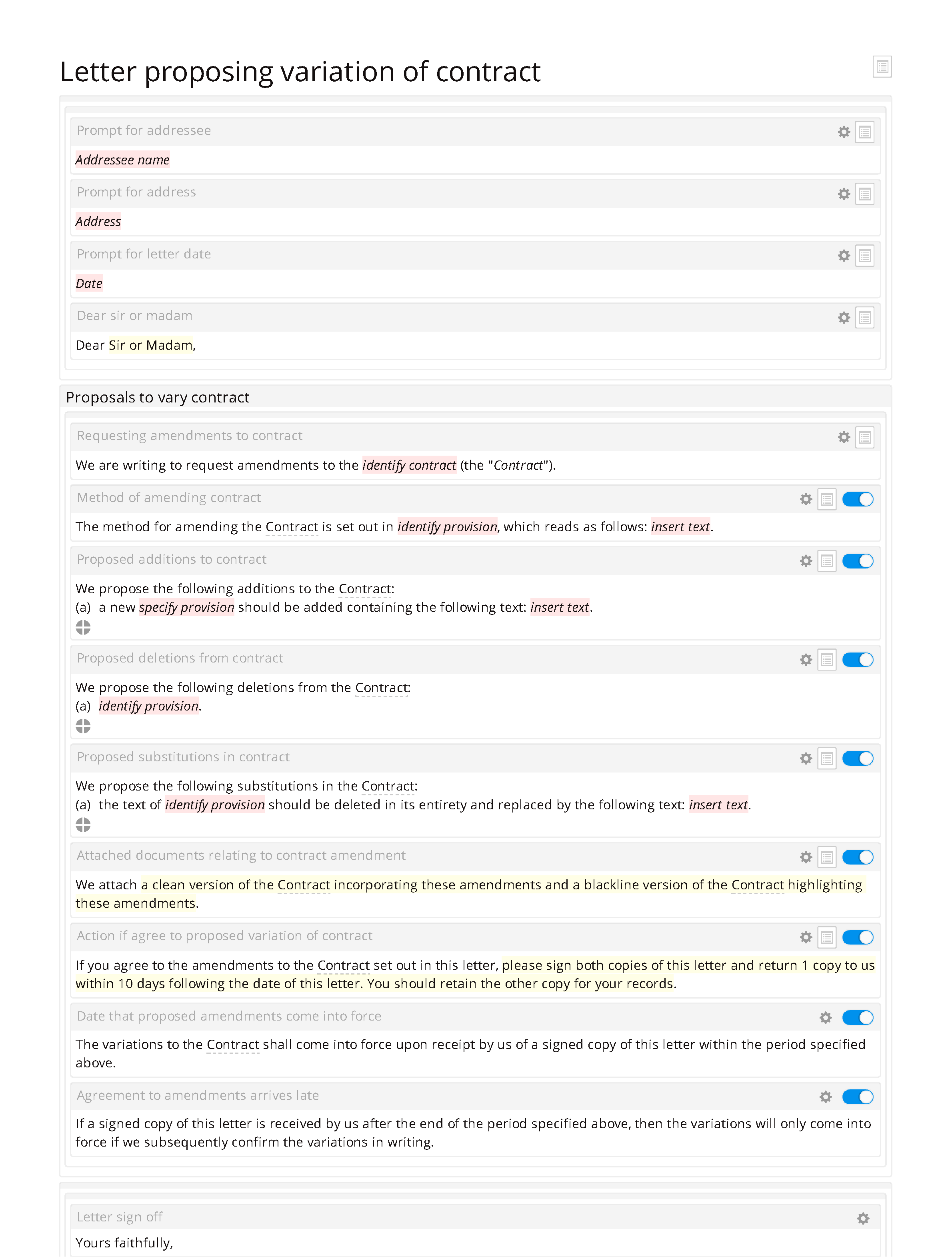 Letter proposing variation of contract

Prompt for addressee

Addressee name

Prompt for address

Address

Prompt for letter date

Date

Dear sir or madam

Dear Sir or Madam,

Proposals to vary contract

Requesting amendments to contract

We are writing to request amendments to the identify contract (the "Contract").

Method of amending contract

The method for amending the Contract is set out in identify provision, which reads as follows: insert text.

Proposed additions to contract

We propose the following additions to the Contract:
(a) a new specify provision should be added containing the following text: insert text.

Proposed deletions from contract

We propose the following deletions from the Contract:
(a) identify provision.

Proposed substitutions in contract

We propose the following substitutions in the Contract:
(a) the text of identify provision should be deleted in its entirety and replaced by the following text: insert text.

Attached documents relating to contract amendment

We attach a clean version of the Contract incorporating these amendments and a blackline version of the Contract highlighting these amendments.

Action if agree to proposed variation of contract

If you agree to the amendments to the Contract set out in this letter, please sign both copies of this letter and return 1 copy to us within 10 days following the date of this letter. You should retain the other copy for your records.

Date that proposed amendments come into force

The variations to the Contract shall come into force upon receipt by us of a signed copy of this letter within the period specified above.

Agreement to amendments arrives late

If a signed copy of this letter is received by us after the end of the period specified above, then the variations will only come into force if we subsequently confirm the variations in writing.

Letter sign off

Yours faithfully,